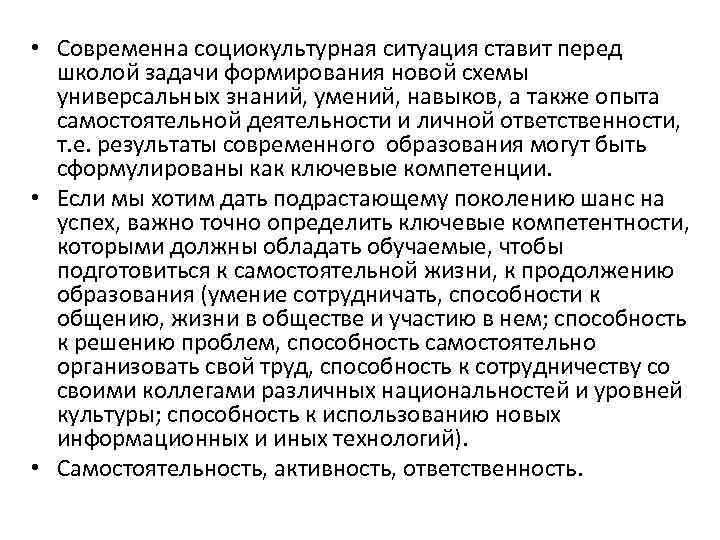 • Современна социокультурная ситуация ставит перед школой задачи формирования новой схемы универсальных знаний, умений, навыков, а также опыта самостоятельной деятельности и личной ответственности, т.е. результаты современного образования могут быть сформулированы как ключевые компетенции.
• Если мы хотим дать подрастающему поколению шанс на успех, важно точно определить ключевые компетентности, которыми должны обладать обучаемые, чтобы подготовиться к самостоятельной жизни, к продолжению образования (умение сотрудничать, способности к общению, жизни в обществе и участию в нем; способность к решению проблем, способность самостоятельно организовать свой труд, способность к сотрудничеству со своими коллегами различных национальностей и уровней культуры; способность к использованию новых информационных и иных технологий).
• Самостоятельность, активность, ответственность.